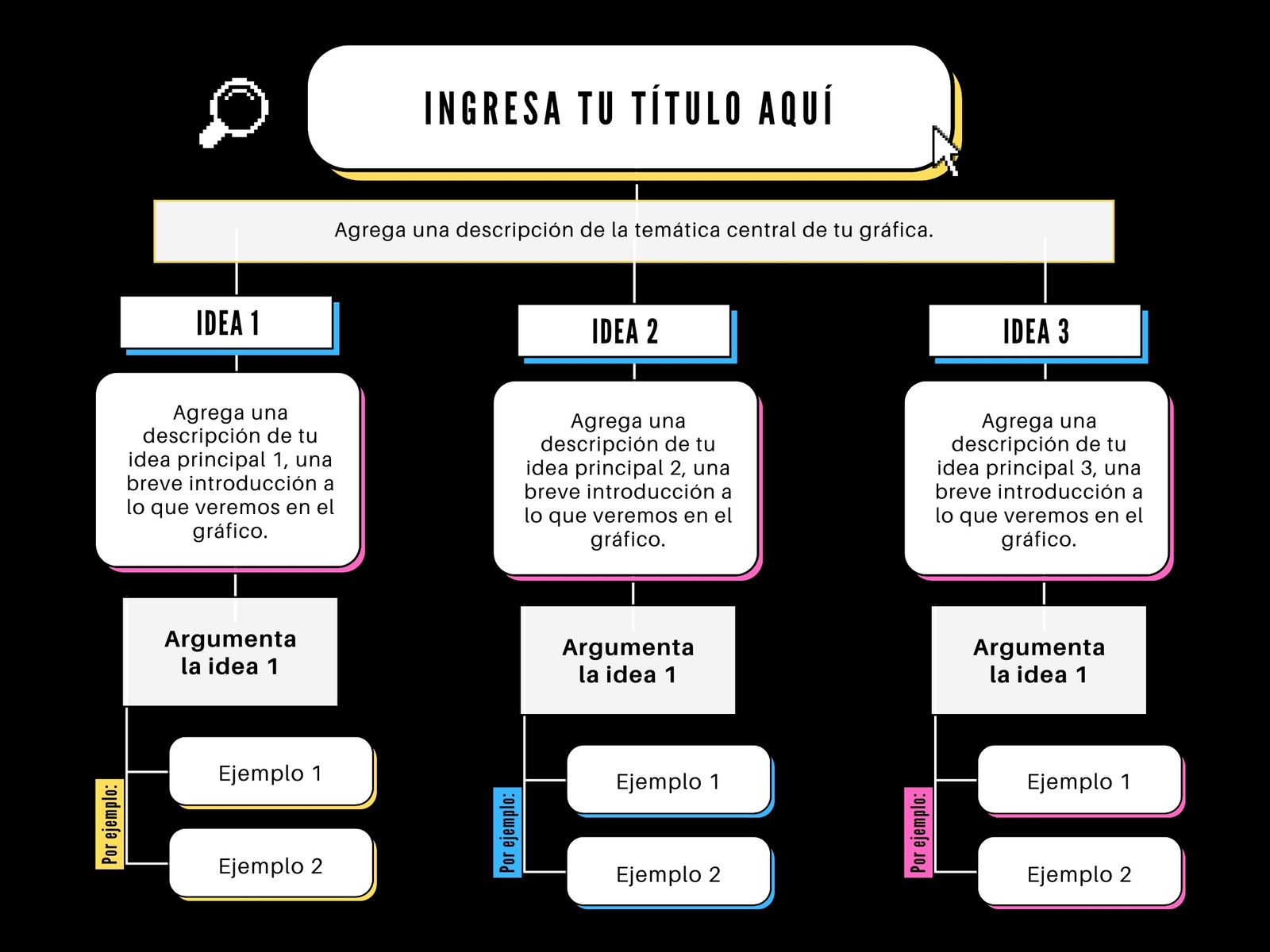 INGRESA TU TÍTULO AQUÍ

Agrega una descripción de la temática central de tu gráfica.

IDEA 1

Agrega una descripción de tu idea principal 1, una breve introducción a lo que veremos en el gráfico.

Argumenta la idea 1

Por ejemplo:

Ejemplo 1

Ejemplo 2

IDEA 2

Agrega una descripción de tu idea principal 2, una breve introducción a lo que veremos en el gráfico.

Argumenta la idea 1

Por ejemplo:

Ejemplo 1

Ejemplo 2

IDEA 3

Agrega una descripción de tu idea principal 3, una breve introducción a lo que veremos en el gráfico.

Argumenta la idea 1

Por ejemplo:

Ejemplo 1

Ejemplo 2